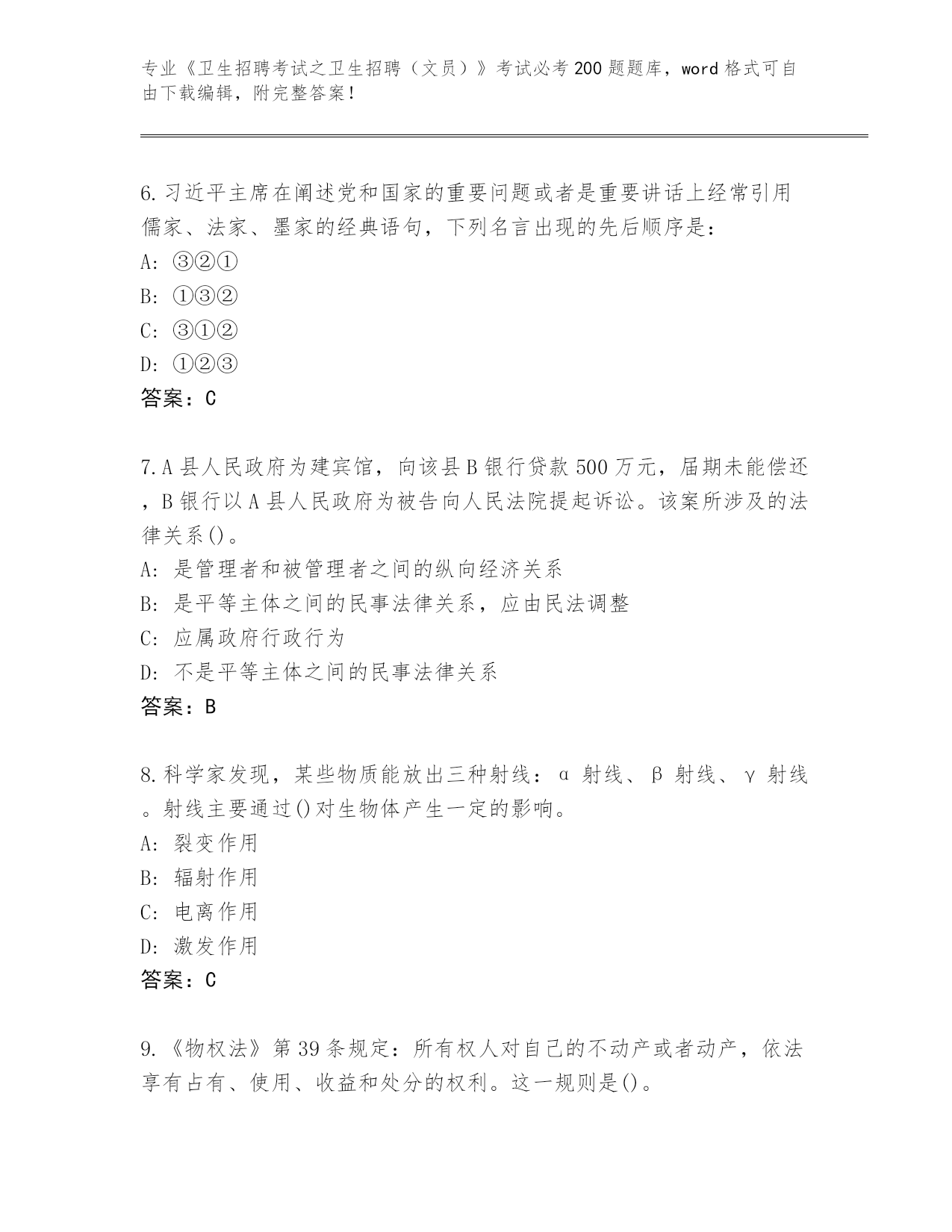 专业《卫生招聘考试之卫生招聘（文员）》考试必考200题题库，word格式可自由下载编辑，附完整答案！

6.习近平主席在阐述党和国家的重要问题或者是重要讲话上经常引用儒家、法家、墨家的经典语句，下列名言出现的先后顺序是：
A: ③②①
B: ①③②
C: ③①②
D: ①②③
答案：C

7.A县人民政府为建宾馆，向该县B银行贷款500万元，届期未能偿还，B银行以A县人民政府为被告向人民法院提起诉讼。该案所涉及的法律关系()。
A: 是管理者和被管理者之间的纵向经济关系
B: 是平等主体之间的民事法律关系，应由民法调整
C: 应属政府行政行为
D: 不是平等主体之间的民事法律关系
答案：B

8.科学家发现，某些物质能放出三种射线：α射线、β射线、γ射线。射线主要通过()对生物体产生一定的影响。
A: 裂变作用
B: 辐射作用
C: 电离作用
D: 激发作用
答案：C

9.《物权法》第39条规定：所有权人对自己的不动产或者动产，依法享有占有、使用、收益和处分的权利。这一规则是()。